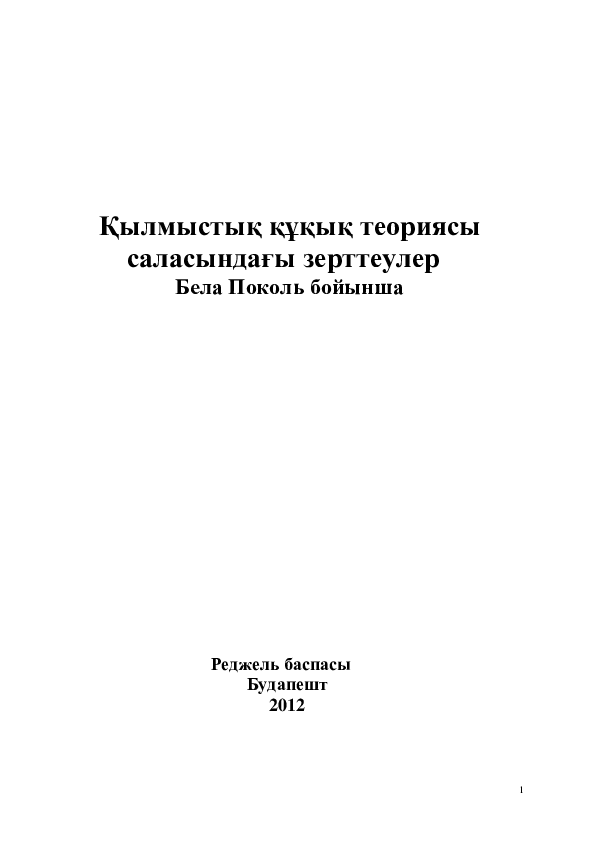 Қылмыстық құқық теориясы саласындағы зерттеулер
Бела Поколь бойынша

Реджель баспасы
Будапешт
2012

1